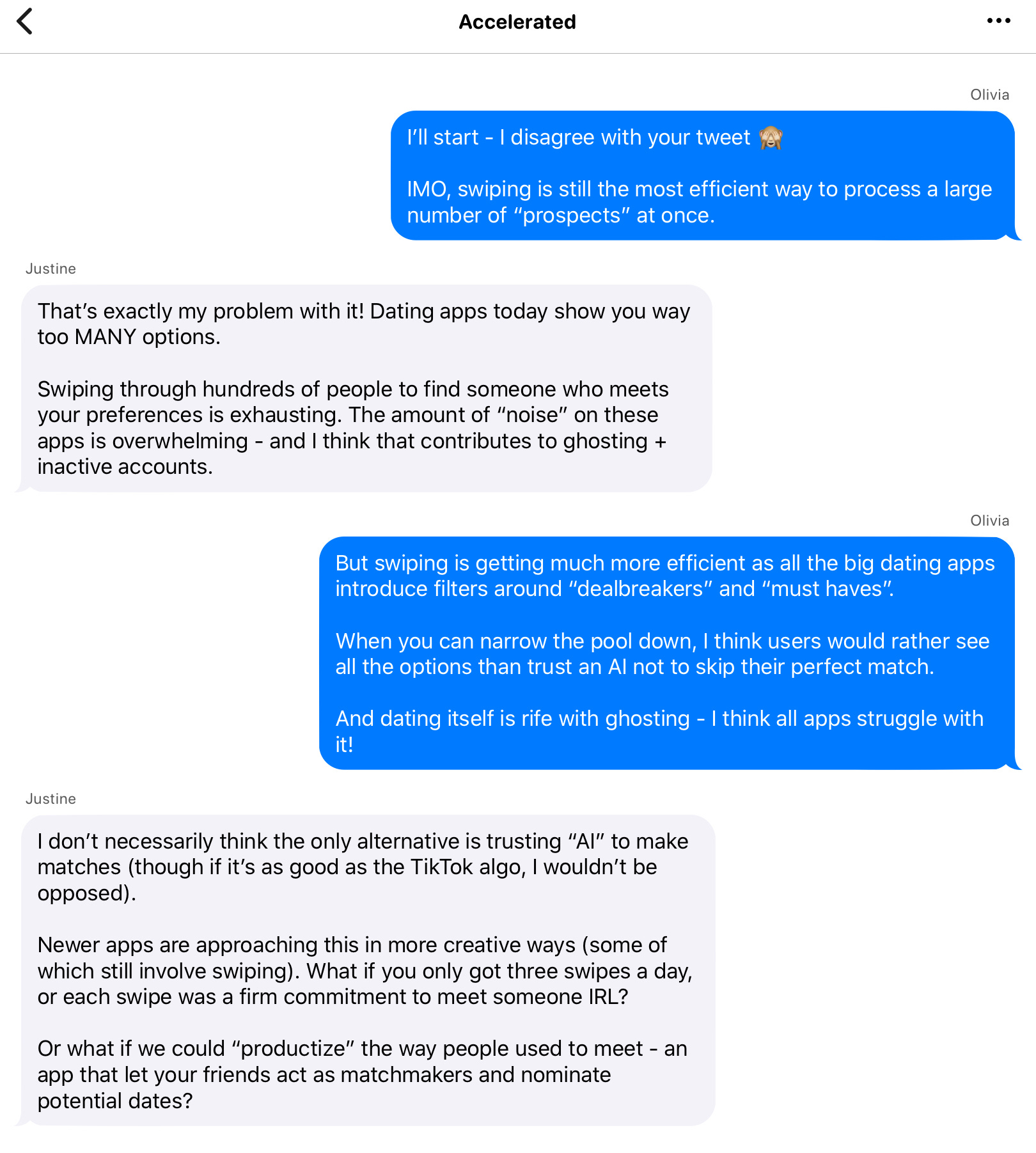 Accelerated

Olivia

I'll start - I disagree with your tweet 🙈

IMO, swiping is still the most efficient way to process a large number of "prospects" at once.

Justine

That's exactly my problem with it! Dating apps today show you way too MANY options.

Swiping through hundreds of people to find someone who meets your preferences is exhausting. The amount of "noise" on these apps is overwhelming - and I think that contributes to ghosting + inactive accounts.

Olivia

But swiping is getting much more efficient as all the big dating apps introduce filters around "dealbreakers" and "must haves".

When you can narrow the pool down, I think users would rather see all the options than trust an AI not to skip their perfect match.

And dating itself is rife with ghosting - I think all apps struggle with it!

Justine

I don't necessarily think the only alternative is trusting "AI" to make matches (though if it's as good as the TikTok algo, I wouldn't be opposed).

Newer apps are approaching this in more creative ways (some of which still involve swiping). What if you only got three swipes a day, or each swipe was a firm commitment to meet someone IRL?

Or what if we could "productize" the way people used to meet - an app that let your friends act as matchmakers and nominate potential dates?